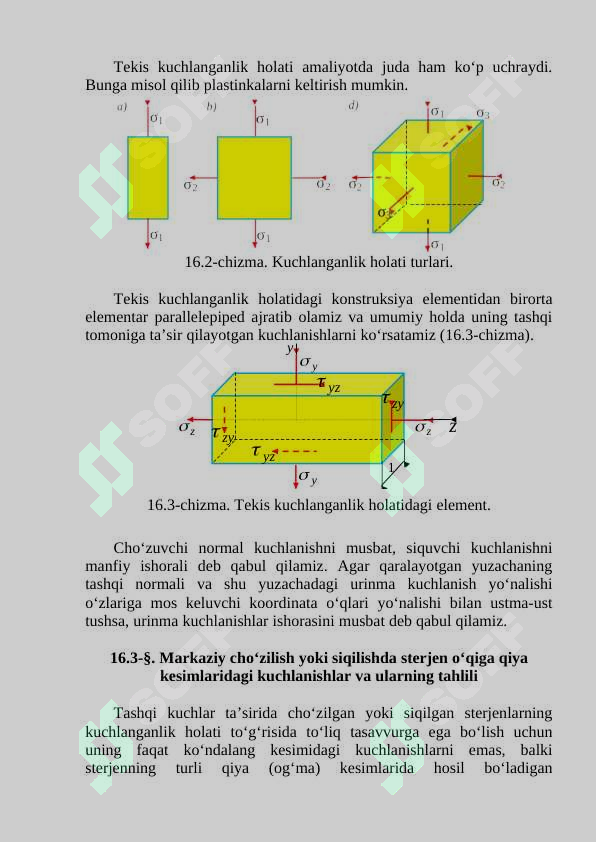 Tekis kuchlanganlik holati amaliyotda juda ham ko‘p uchraydi. Bunga misol qilib plastinkalarni keltirish mumkin.

a) $\sigma_1$ $\sigma_1$

b) $\sigma_1$ $\sigma_2$ $\sigma_2$ $\sigma_1$

d) $\sigma_1$ $\sigma_3$ $\sigma_2$ $\sigma_2$ $\sigma_3$ $\sigma_1$

16.2-chizma. Kuchlanganlik holati turlari.

Tekis kuchlanganlik holatidagi konstruksiya elementidan birorta elementar parallelepiped ajratib olamiz va umumiy holda uning tashqi tomoniga ta’sir qilayotgan kuchlanishlarni ko‘rsatamiz (16.3-chizma).

y $\sigma_y$ $\tau_{yz}$ $\tau_{zy}$ $\sigma_z$ $\tau_{zy}$ $\sigma_z$ z $\tau_{yz}$ $\sigma_y$ 1

16.3-chizma. Tekis kuchlanganlik holatidagi element.

Cho‘zuvchi normal kuchlanishni musbat, siquvchi kuchlanishni manfiy ishorali deb qabul qilamiz. Agar qaralayotgan yuzachaning tashqi normali va shu yuzachadagi urinma kuchlanish yo‘nalishi o‘zlariga mos keluvchi koordinata o‘qlari yo‘nalishi bilan ustma-ust tushsa, urinma kuchlanishlar ishorasini musbat deb qabul qilamiz.

16.3-§. Markaziy cho‘zilish yoki siqilishda sterjen o‘qiga qiya kesimlaridagi kuchlanishlar va ularning tahlili

Tashqi kuchlar ta’sirida cho‘zilgan yoki siqilgan sterjenlarning kuchlanganlik holati to‘g‘risida to‘liq tasavvurga ega bo‘lish uchun uning faqat ko‘ndalang kesimidagi kuchlanishlarni emas, balki sterjenning turli qiya (og‘ma) kesimlarida hosil bo‘ladigan